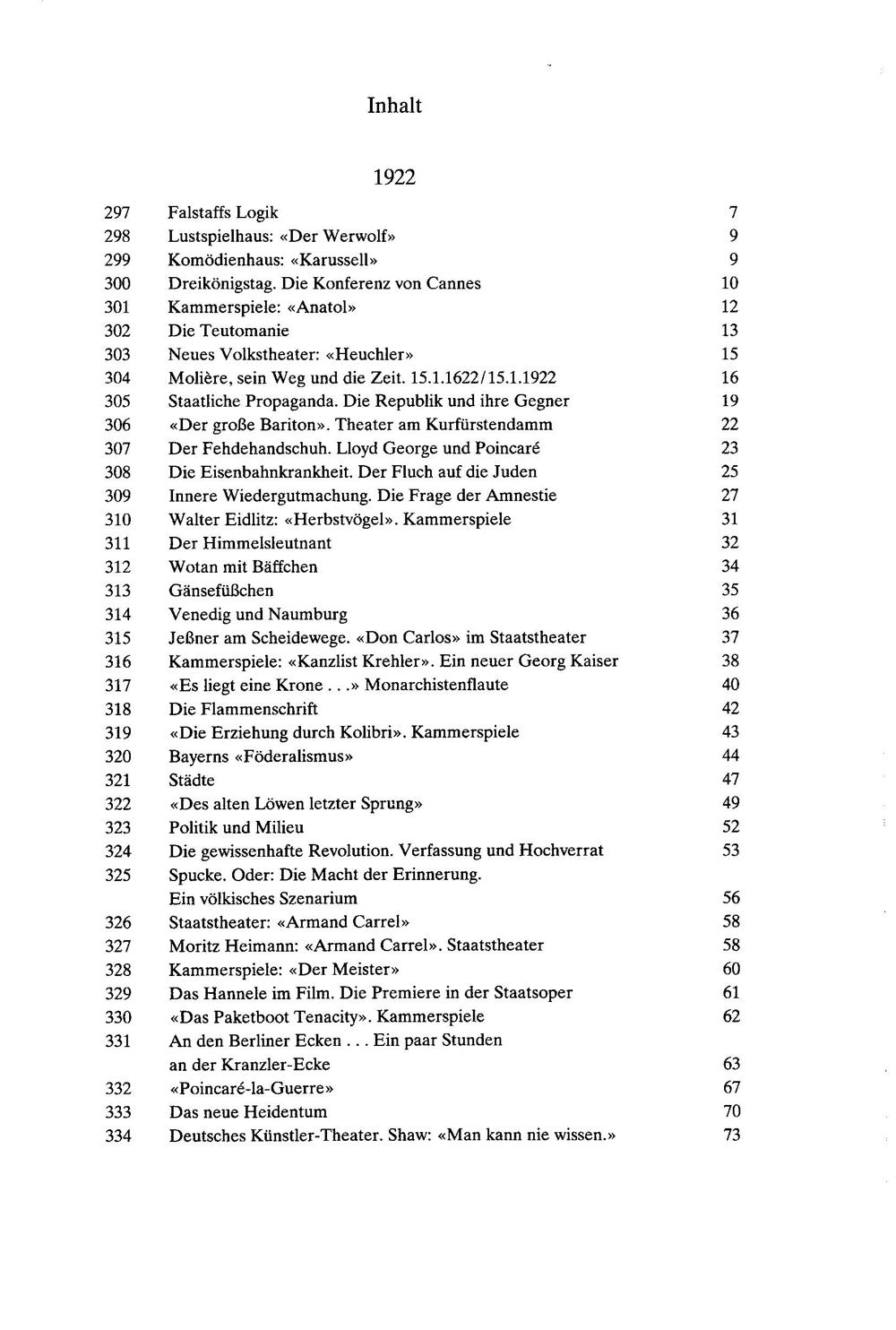 Inhalt

1922

297 Falstaffs Logik 7
298 Lustspielhaus: «Der Werwolf» 9
299 Komödienhaus: «Karussell» 9
300 Dreikönigstag. Die Konferenz von Cannes 10
301 Kammerspiele: «Anatol» 12
302 Die Teutomanie 13
303 Neues Volkstheater: «Heuchler» 15
304 Molière, sein Weg und die Zeit. 15.1.1622/15.1.1922 16
305 Staatliche Propaganda. Die Republik und ihre Gegner 19
306 «Der große Bariton». Theater am Kurfürstendamm 22
307 Der Fehdehandschuh. Lloyd George und Poincaré 23
308 Die Eisenbahnkrankheit. Der Fluch auf die Juden 25
309 Innere Wiedergutmachung. Die Frage der Amnestie 27
310 Walter Eidlitz: «Herbstvögel». Kammerspiele 31
311 Der Himmelsleutnant 32
312 Wotan mit Bäffchen 34
313 Gänsefüßchen 35
314 Venedig und Naumburg 36
315 Jeßner am Scheidewege. «Don Carlos» im Staatstheater 37
316 Kammerspiele: «Kanzlist Krehler». Ein neuer Georg Kaiser 38
317 «Es liegt eine Krone . . .» Monarchistenflaute 40
318 Die Flammenschrift 42
319 «Die Erziehung durch Kolibri». Kammerspiele 43
320 Bayerns «Föderalismus» 44
321 Städte 47
322 «Des alten Löwen letzter Sprung» 49
323 Politik und Milieu 52
324 Die gewissenhafte Revolution. Verfassung und Hochverrat 53
325 Spucke. Oder: Die Macht der Erinnerung.
Ein völkisches Szenarium 56
326 Staatstheater: «Armand Carrel» 58
327 Moritz Heimann: «Armand Carrel». Staatstheater 58
328 Kammerspiele: «Der Meister» 60
329 Das Hannele im Film. Die Premiere in der Staatsoper 61
330 «Das Paketboot Tenacity». Kammerspiele 62
331 An den Berliner Ecken . . . Ein paar Stunden
an der Kranzler-Ecke 63
332 «Poincaré-la-Guerre» 67
333 Das neue Heidentum 70
334 Deutsches Künstler-Theater. Shaw: «Man kann nie wissen.» 73